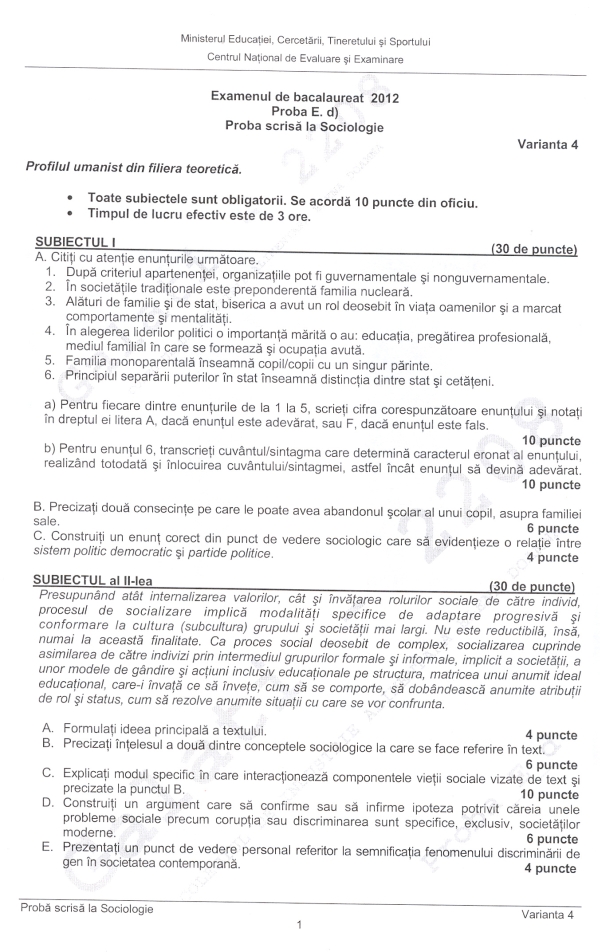 Ministerul Educației, Cercetării, Tineretului și Sportului
Centrul Național de Evaluare și Examinare

Examenul de bacalaureat 2012
Proba E. d)
Proba scrisă la Sociologie

Varianta 4

Profilul umanist din filiera teoretică.

• Toate subiectele sunt obligatorii. Se acordă 10 puncte din oficiu.
• Timpul de lucru efectiv este de 3 ore.

SUBIECTUL I (30 de puncte)
A. Citiți cu atenție enunțurile următoare.
1. După criteriul apartenenței, organizațiile pot fi guvernamentale și nonguvernamentale.
2. În societățile tradiționale este preponderentă familia nucleară.
3. Alături de familie și de stat, biserica a avut un rol deosebit în viața oamenilor și a marcat comportamente și mentalități.
4. În alegerea liderilor politici o importanță mărită o au: educația, pregătirea profesională, mediul familial în care se formează și ocupația avută.
5. Familia monoparentală înseamnă copil/copii cu un singur părinte.
6. Principiul separării puterilor în stat înseamnă distincția dintre stat și cetățeni.

a) Pentru fiecare dintre enunțurile de la 1 la 5, scrieți cifra corespunzătoare enunțului și notați în dreptul ei litera A, dacă enunțul este adevărat, sau F, dacă enunțul este fals.
10 puncte
b) Pentru enunțul 6, transcrieți cuvântul/sintagma care determină caracterul eronat al enunțului, realizând totodată și înlocuirea cuvântului/sintagmei, astfel încât enunțul să devină adevărat.
10 puncte

B. Precizați două consecințe pe care le poate avea abandonul școlar al unui copil, asupra familiei sale.
6 puncte
C. Construiți un enunț corect din punct de vedere sociologic care să evidențieze o relație între sistem politic democratic și partide politice.
4 puncte

SUBIECTUL al II-lea (30 de puncte)
Presupunând atât internalizarea valorilor, cât și învățarea rolurilor sociale de către individ, procesul de socializare implică modalități specifice de adaptare progresivă și conformare la cultura (subcultura) grupului și societății mai largi. Nu este reductibilă, însă, numai la această finalitate. Ca proces social deosebit de complex, socializarea cuprinde asimilarea de către indivizi prin intermediul grupurilor formale și informale, implicit a societății, a unor modele de gândire și acțiuni inclusiv educaționale pe structura, matricea unui anumit ideal educațional, care-i învață ce să învețe, cum să se comporte, să dobândească anumite atribuții de rol și status, cum să rezolve anumite situații cu care se vor confrunta.

A. Formulați ideea principală a textului.
4 puncte
B. Precizați înțelesul a două dintre conceptele sociologice la care se face referire în text.
6 puncte
C. Explicați modul specific în care interacționează componentele vieții sociale vizate de text și precizate la punctul B.
10 puncte
D. Construiți un argument care să confirme sau să infirme ipoteza potrivit căreia unele probleme sociale precum corupția sau discriminarea sunt specifice, exclusiv, societăților moderne.
6 puncte
E. Prezentați un punct de vedere personal referitor la semnificația fenomenului discriminării de gen în societatea contemporană.
4 puncte

Probă scrisă la Sociologie
Varianta 4
1